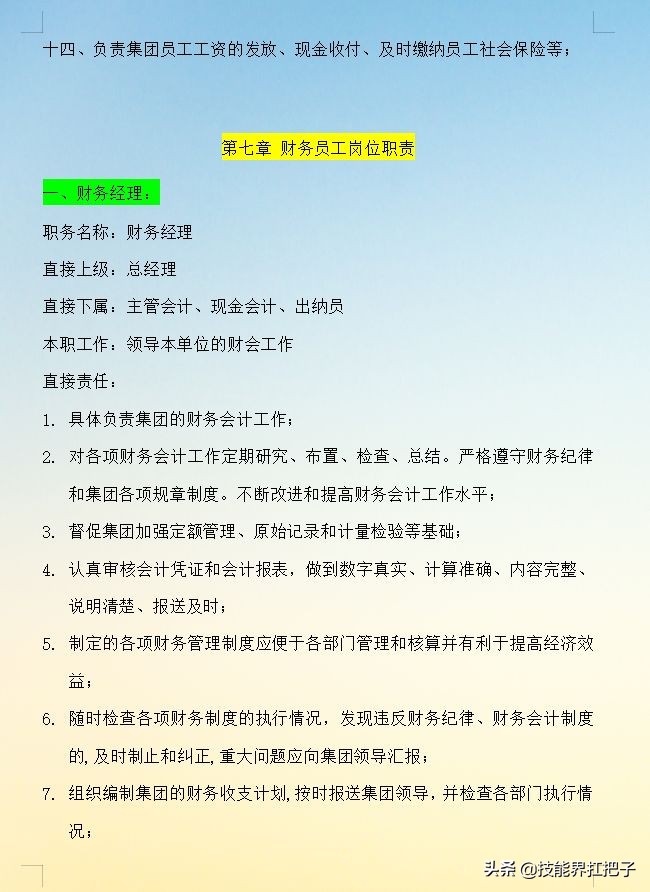 十四、负责集团员工工资的发放、现金收付、及时缴纳员工社会保险等；

第七章 财务员工岗位职责

一、财务经理：

职务名称：财务经理

直接上级：总经理

直接下属：主管会计、现金会计、出纳员

本职工作：领导本单位的财会工作

直接责任：

1. 具体负责集团的财务会计工作；

2. 对各项财务会计工作定期研究、布置、检查、总结。严格遵守财务纪律和集团各项规章制度。不断改进和提高财务会计工作水平；

3. 督促集团加强定额管理、原始记录和计量检验等基础；

4. 认真审核会计凭证和会计报表，做到数字真实、计算准确、内容完整、说明清楚、报送及时；

5. 制定的各项财务管理制度应便于各部门管理和核算并有利于提高经济效益；

6. 随时检查各项财务制度的执行情况，发现违反财务纪律、财务会计制度的，及时制止和纠正，重大问题应向集团领导汇报；

7. 组织编制集团的财务收支计划，按时报送集团领导，并检查各部门执行情况；

头条 @技能界扛把子